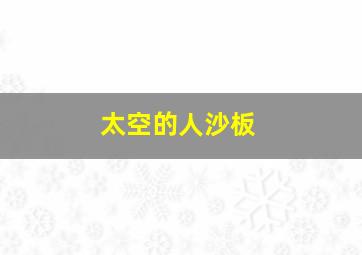 太空的人沙板